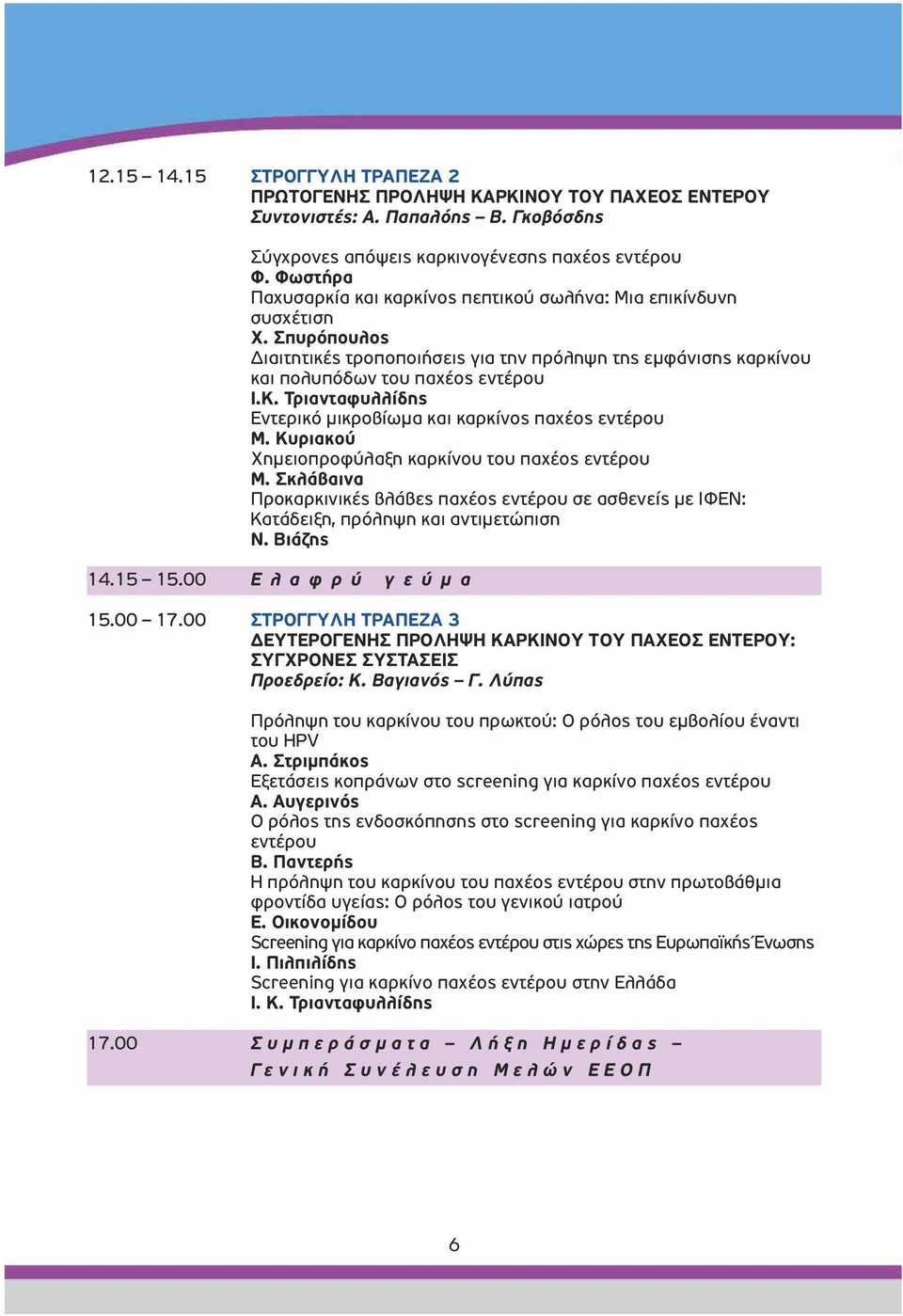 12.15 – 14.15 ΣΤΡΟΓΓΥΛΗ ΤΡΑΠΕΖΑ 2
ΠΡΩΤΟΓΕΝΗΣ ΠΡΟΛΗΨΗ ΚΑΡΚΙΝΟΥ ΤΟΥ ΠΑΧΕΟΣ ΕΝΤΕΡΟΥ
Συντονιστές: Α. Παπαλόης – Β. Γκοβόσδης

Σύγχρονες απόψεις καρκινογένεσης παχέος εντέρου
Φ. Φωστήρα
Παχυσαρκία και καρκίνος πεπτικού σωλήνα: Μια επικίνδυνη συσχέτιση
Χ. Σπυρόπουλος
Διαιτητικές τροποποιήσεις για την πρόληψη της εμφάνισης καρκίνου και πολυπόδων του παχέος εντέρου
Ι.Κ. Τριανταφυλλίδης
Εντερικό μικροβίωμα και καρκίνος παχέος εντέρου
Μ. Κυριακού
Χημειοπροφύλαξη καρκίνου του παχέος εντέρου
Μ. Σκλάβαινα
Προκαρκινικές βλάβες παχέος εντέρου σε ασθενείς με ΙΦΕΝ: Κατάδειξη, πρόληψη και αντιμετώπιση
Ν. Βιάζης

14.15 – 15.00 Ελαφρύ γεύμα

15.00 – 17.00 ΣΤΡΟΓΓΥΛΗ ΤΡΑΠΕΖΑ 3
ΔΕΥΤΕΡΟΓΕΝΗΣ ΠΡΟΛΗΨΗ ΚΑΡΚΙΝΟΥ ΤΟΥ ΠΑΧΕΟΣ ΕΝΤΕΡΟΥ: ΣΥΓΧΡΟΝΕΣ ΣΥΣΤΑΣΕΙΣ
Προεδρείο: Κ. Βαγιανός – Γ. Λύπας

Πρόληψη του καρκίνου του πρωκτού: Ο ρόλος του εμβολίου έναντι του HPV
Α. Στριμπάκος
Εξετάσεις κοπράνων στο screening για καρκίνο παχέος εντέρου
Α. Αυγερινός
Ο ρόλος της ενδοσκόπησης στο screening για καρκίνο παχέος εντέρου
Β. Παντερής
Η πρόληψη του καρκίνου του παχέος εντέρου στην πρωτοβάθμια φροντίδα υγείας: Ο ρόλος του γενικού ιατρού
Ε. Οικονομίδου
Screening για καρκίνο παχέος εντέρου στις χώρες της Ευρωπαϊκής Ένωσης
Ι. Πιλπιλίδης
Screening για καρκίνο παχέος εντέρου στην Ελλάδα
Ι. Κ. Τριανταφυλλίδης

17.00 Συμπεράσματα – Λήξη Ημερίδας – Γενική Συνέλευση Μελών ΕΕΟΠ

6